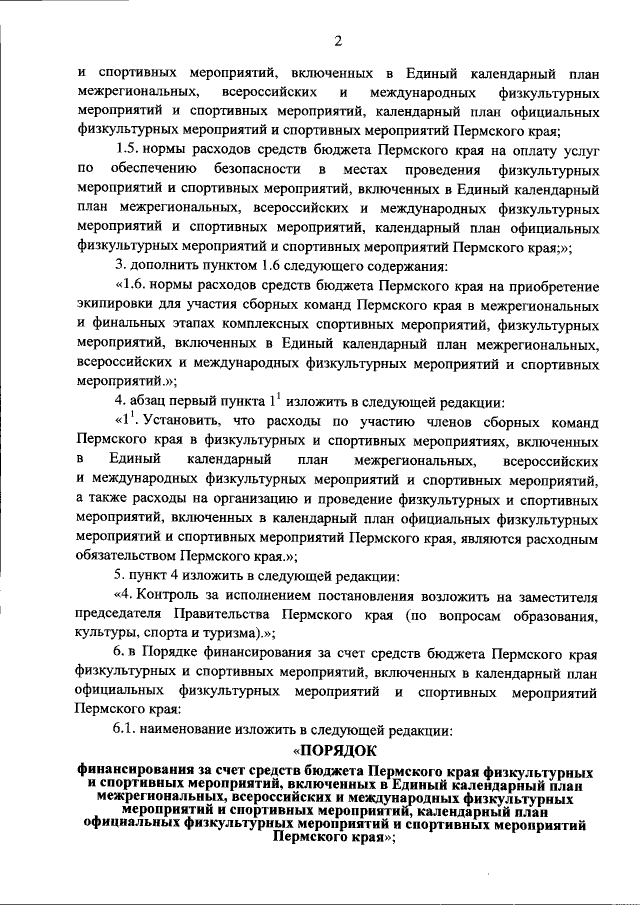 2

и спортивных мероприятий, включенных в Единый календарный план межрегиональных, всероссийских и международных физкультурных мероприятий и спортивных мероприятий, календарный план официальных физкультурных мероприятий и спортивных мероприятий Пермского края;

1.5. нормы расходов средств бюджета Пермского края на оплату услуг по обеспечению безопасности в местах проведения физкультурных мероприятий и спортивных мероприятий, включенных в Единый календарный план межрегиональных, всероссийских и международных физкультурных мероприятий и спортивных мероприятий, календарный план официальных физкультурных мероприятий и спортивных мероприятий Пермского края;»;

3. дополнить пунктом 1.6 следующего содержания:

«1.6. нормы расходов средств бюджета Пермского края на приобретение экипировки для участия сборных команд Пермского края в межрегиональных и финальных этапах комплексных спортивных мероприятий, физкультурных мероприятий, включенных в Единый календарный план межрегиональных, всероссийских и международных физкультурных мероприятий и спортивных мероприятий.»;

4. абзац первый пункта $1^1$ изложить в следующей редакции:

«$1^1$. Установить, что расходы по участию членов сборных команд Пермского края в физкультурных и спортивных мероприятиях, включенных в Единый календарный план межрегиональных, всероссийских и международных физкультурных мероприятий и спортивных мероприятий, а также расходы на организацию и проведение физкультурных и спортивных мероприятий, включенных в календарный план официальных физкультурных мероприятий и спортивных мероприятий Пермского края, являются расходным обязательством Пермского края.»;

5. пункт 4 изложить в следующей редакции:

«4. Контроль за исполнением постановления возложить на заместителя председателя Правительства Пермского края (по вопросам образования, культуры, спорта и туризма).»;

6. в Порядке финансирования за счет средств бюджета Пермского края физкультурных и спортивных мероприятий, включенных в календарный план официальных физкультурных мероприятий и спортивных мероприятий Пермского края:

6.1. наименование изложить в следующей редакции:

«ПОРЯДОК

финансирования за счет средств бюджета Пермского края физкультурных и спортивных мероприятий, включенных в Единый календарный план межрегиональных, всероссийских и международных физкультурных мероприятий и спортивных мероприятий, календарный план официальных физкультурных мероприятий и спортивных мероприятий Пермского края»;